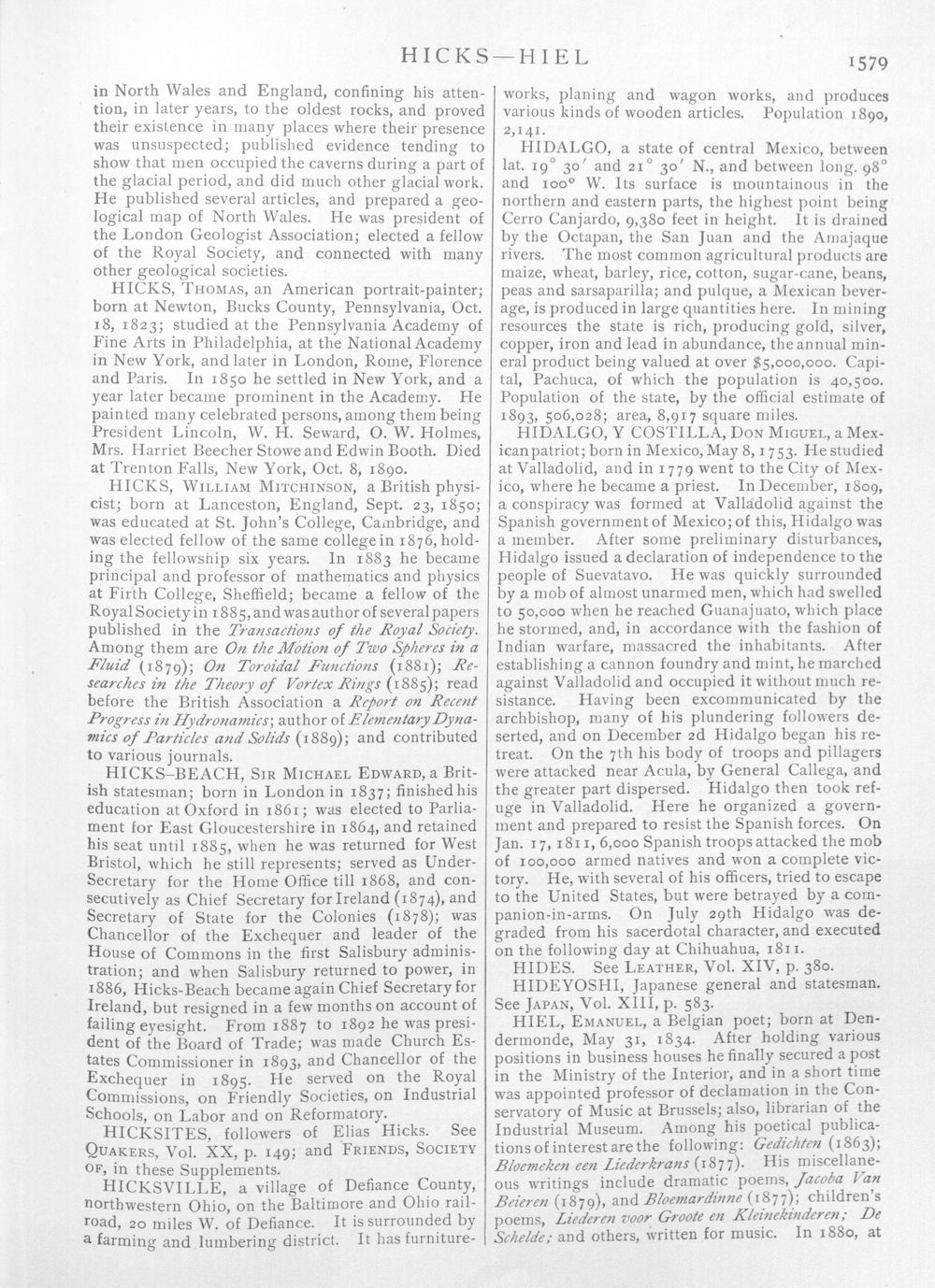 HICKS—HIEL 1579

in North Wales and England, confining his attention, in later years, to the oldest rocks, and proved their existence in many places where their presence was unsuspected; published evidence tending to show that men occupied the caverns during a part of the glacial period, and did much other glacial work. He published several articles, and prepared a geological map of North Wales. He was president of the London Geologist Association; elected a fellow of the Royal Society, and connected with many other geological societies.

HICKS, Thomas, an American portrait-painter; born at Newton, Bucks County, Pennsylvania, Oct. 18, 1823; studied at the Pennsylvania Academy of Fine Arts in Philadelphia, at the National Academy in New York, and later in London, Rome, Florence and Paris. In 1850 he settled in New York, and a year later became prominent in the Academy. He painted many celebrated persons, among them being President Lincoln, W. H. Seward, O. W. Holmes, Mrs. Harriet Beecher Stowe and Edwin Booth. Died at Trenton Falls, New York, Oct. 8, 1890.

HICKS, William Mitchinson, a British physicist; born at Lanceston, England, Sept. 23, 1850; was educated at St. John's College, Cambridge, and was elected fellow of the same college in 1876, holding the fellowship six years. In 1883 he became principal and professor of mathematics and physics at Firth College, Sheffield; became a fellow of the Royal Society in 1885, and was author of several papers published in the Transactions of the Royal Society. Among them are On the Motion of Two Spheres in a Fluid (1879); On Toroidal Functions (1881); Researches in the Theory of Vortex Rings (1885); read before the British Association a Report on Recent Progress in Hydronamics; author of Elementary Dynamics of Particles and Solids (1889); and contributed to various journals.

HICKS-BEACH, Sir Michael Edward, a British statesman; born in London in 1837; finished his education at Oxford in 1861; was elected to Parliament for East Gloucestershire in 1864, and retained his seat until 1885, when he was returned for West Bristol, which he still represents; served as Under-Secretary for the Home Office till 1868, and consecutively as Chief Secretary for Ireland (1874), and Secretary of State for the Colonies (1878); was Chancellor of the Exchequer and leader of the House of Commons in the first Salisbury administration; and when Salisbury returned to power, in 1886, Hicks-Beach became again Chief Secretary for Ireland, but resigned in a few months on account of failing eyesight. From 1887 to 1892 he was president of the Board of Trade; was made Church Estates Commissioner in 1893, and Chancellor of the Exchequer in 1895. He served on the Royal Commissions, on Friendly Societies, on Industrial Schools, on Labor and on Reformatory.

HICKSITES, followers of Elias Hicks. See Quakers, Vol. XX, p. 149; and Friends, Society of, in these Supplements.

HICKSVILLE, a village of Defiance County, northwestern Ohio, on the Baltimore and Ohio railroad, 20 miles W. of Defiance. It is surrounded by a farming and lumbering district. It has furniture-works, planing and wagon works, and produces various kinds of wooden articles. Population 1890, 2,141.

HIDALGO, a state of central Mexico, between lat. 19° 30' and 21° 30' N., and between long. 98° and 100° W. Its surface is mountainous in the northern and eastern parts, the highest point being Cerro Canjardo, 9,380 feet in height. It is drained by the Octapan, the San Juan and the Amajaque rivers. The most common agricultural products are maize, wheat, barley, rice, cotton, sugar-cane, beans, peas and sarsaparilla; and pulque, a Mexican beverage, is produced in large quantities here. In mining resources the state is rich, producing gold, silver, copper, iron and lead in abundance, the annual mineral product being valued at over $5,000,000. Capital, Pachuca, of which the population is 40,500. Population of the state, by the official estimate of 1893, 506,028; area, 8,917 square miles.

HIDALGO, Y COSTILLA, Don Miguel, a Mexican patriot; born in Mexico, May 8, 1753. He studied at Valladolid, and in 1779 went to the City of Mexico, where he became a priest. In December, 1809, a conspiracy was formed at Valladolid against the Spanish government of Mexico; of this, Hidalgo was a member. After some preliminary disturbances, Hidalgo issued a declaration of independence to the people of Suevatavo. He was quickly surrounded by a mob of almost unarmed men, which had swelled to 50,000 when he reached Guanajuato, which place he stormed, and, in accordance with the fashion of Indian warfare, massacred the inhabitants. After establishing a cannon foundry and mint, he marched against Valladolid and occupied it without much resistance. Having been excommunicated by the archbishop, many of his plundering followers deserted, and on December 2d Hidalgo began his retreat. On the 7th his body of troops and pillagers were attacked near Acula, by General Callega, and the greater part dispersed. Hidalgo then took refuge in Valladolid. Here he organized a government and prepared to resist the Spanish forces. On Jan. 17, 1811, 6,000 Spanish troops attacked the mob of 100,000 armed natives and won a complete victory. He, with several of his officers, tried to escape to the United States, but were betrayed by a companion-in-arms. On July 29th Hidalgo was degraded from his sacerdotal character, and executed on the following day at Chihuahua, 1811.

HIDES. See Leather, Vol. XIV, p. 380.

HIDEYOSHI, Japanese general and statesman. See Japan, Vol. XIII, p. 583.

HIEL, Emanuel, a Belgian poet; born at Dendermonde, May 31, 1834. After holding various positions in business houses he finally secured a post in the Ministry of the Interior, and in a short time was appointed professor of declamation in the Conservatory of Music at Brussels; also, librarian of the Industrial Museum. Among his poetical publications of interest are the following: Gedichten (1863); Bloemeken een Liederkrans (1877). His miscellaneous writings include dramatic poems, Jacoba Van Beieren (1879), and Bloemardinne (1877); children's poems, Liederen voor Groote en Kleinekinderen; De Schelde; and others, written for music. In 1880, at